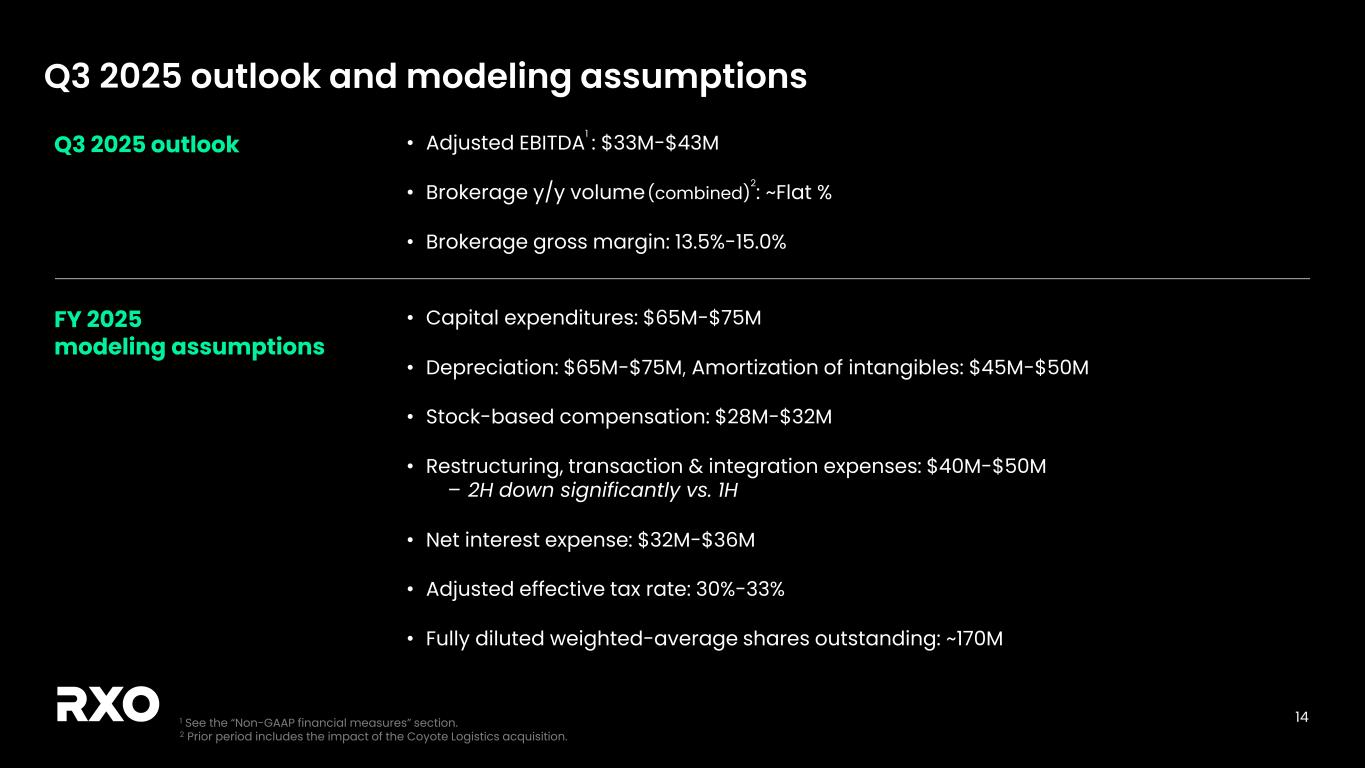 Q3 2025 outlook and modeling assumptions

Q3 2025 outlook

• Adjusted EBITDA$^1$: \$33M-\$43M

• Brokerage y/y volume (combined)$^2$: ~Flat %

• Brokerage gross margin: 13.5%-15.0%

FY 2025
modeling assumptions

• Capital expenditures: \$65M-\$75M

• Depreciation: \$65M-\$75M, Amortization of intangibles: \$45M-\$50M

• Stock-based compensation: \$28M-\$32M

• Restructuring, transaction & integration expenses: \$40M-\$50M
– 2H down significantly vs. 1H

• Net interest expense: \$32M-\$36M

• Adjusted effective tax rate: 30%-33%

• Fully diluted weighted-average shares outstanding: ~170M

RXO

$^1$ See the "Non-GAAP financial measures" section.
$^2$ Prior period includes the impact of the Coyote Logistics acquisition.

14